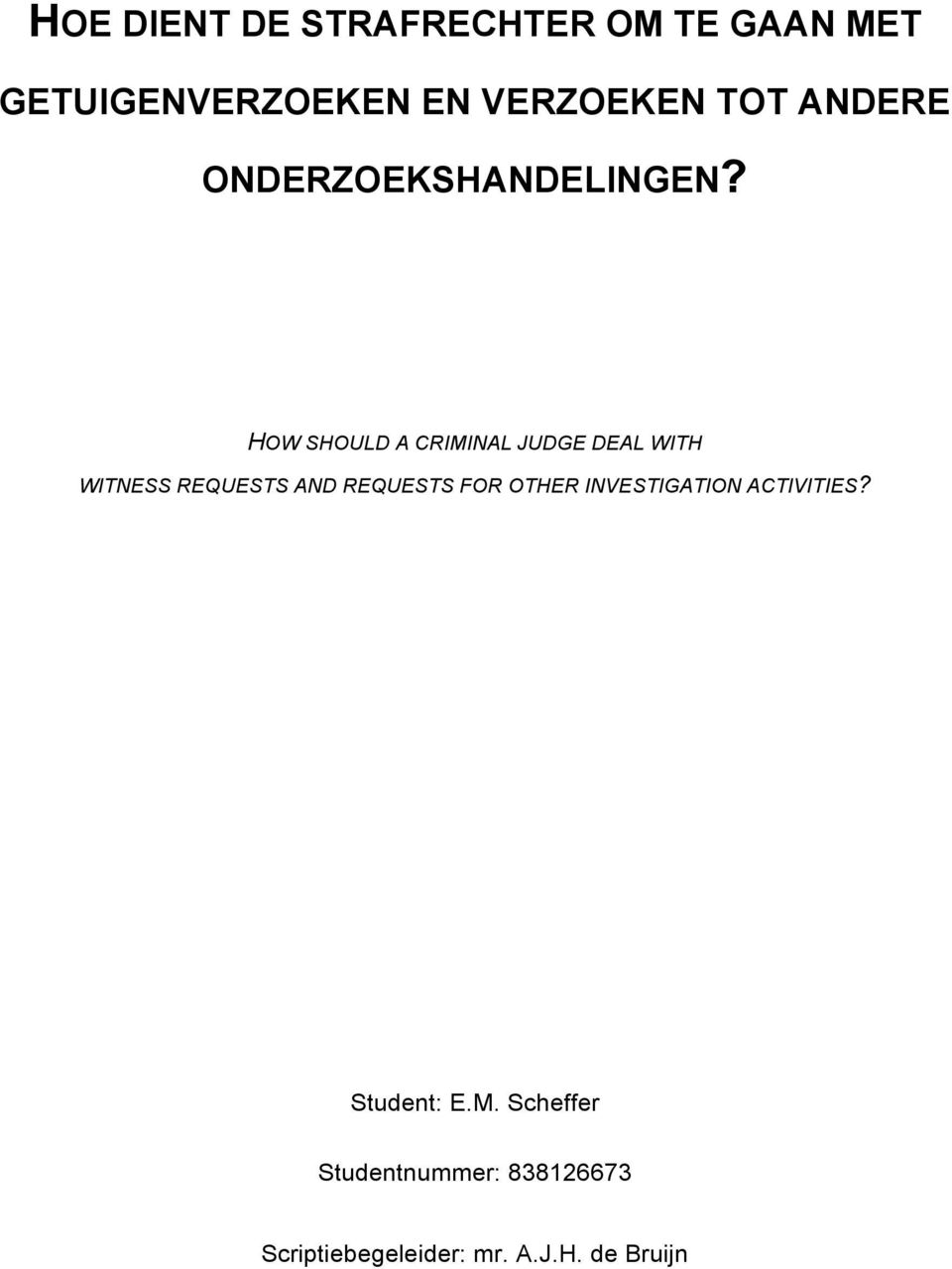 HOE DIENT DE STRAFRECHTER OM TE GAAN MET GETUIGENVERZOEKEN EN VERZOEKEN TOT ANDERE ONDERZOEKSHANDELINGEN?

HOW SHOULD A CRIMINAL JUDGE DEAL WITH WITNESS REQUESTS AND REQUESTS FOR OTHER INVESTIGATION ACTIVITIES?

Student: E.M. Scheffer

Studentnummer: 838126673

Scriptiebegeleider: mr. A.J.H. de Bruijn